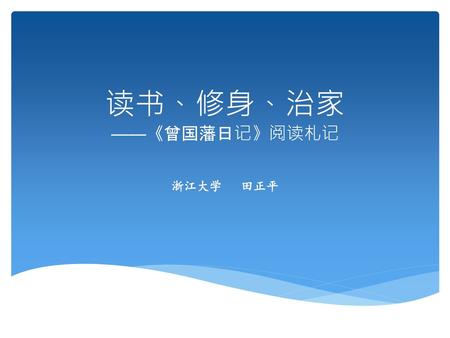 读书、修身、治家

——《曾国藩日记》阅读札记

浙江大学　田正平